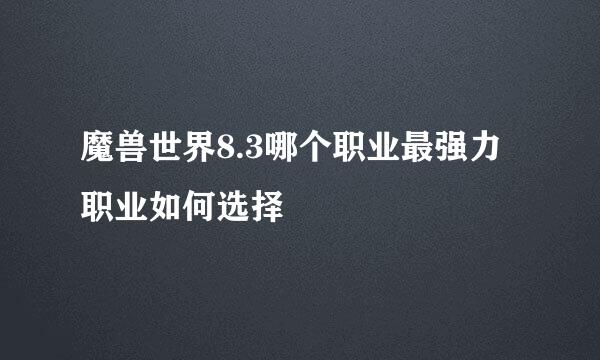 魔兽世界8.3哪个职业最强力
职业如何选择